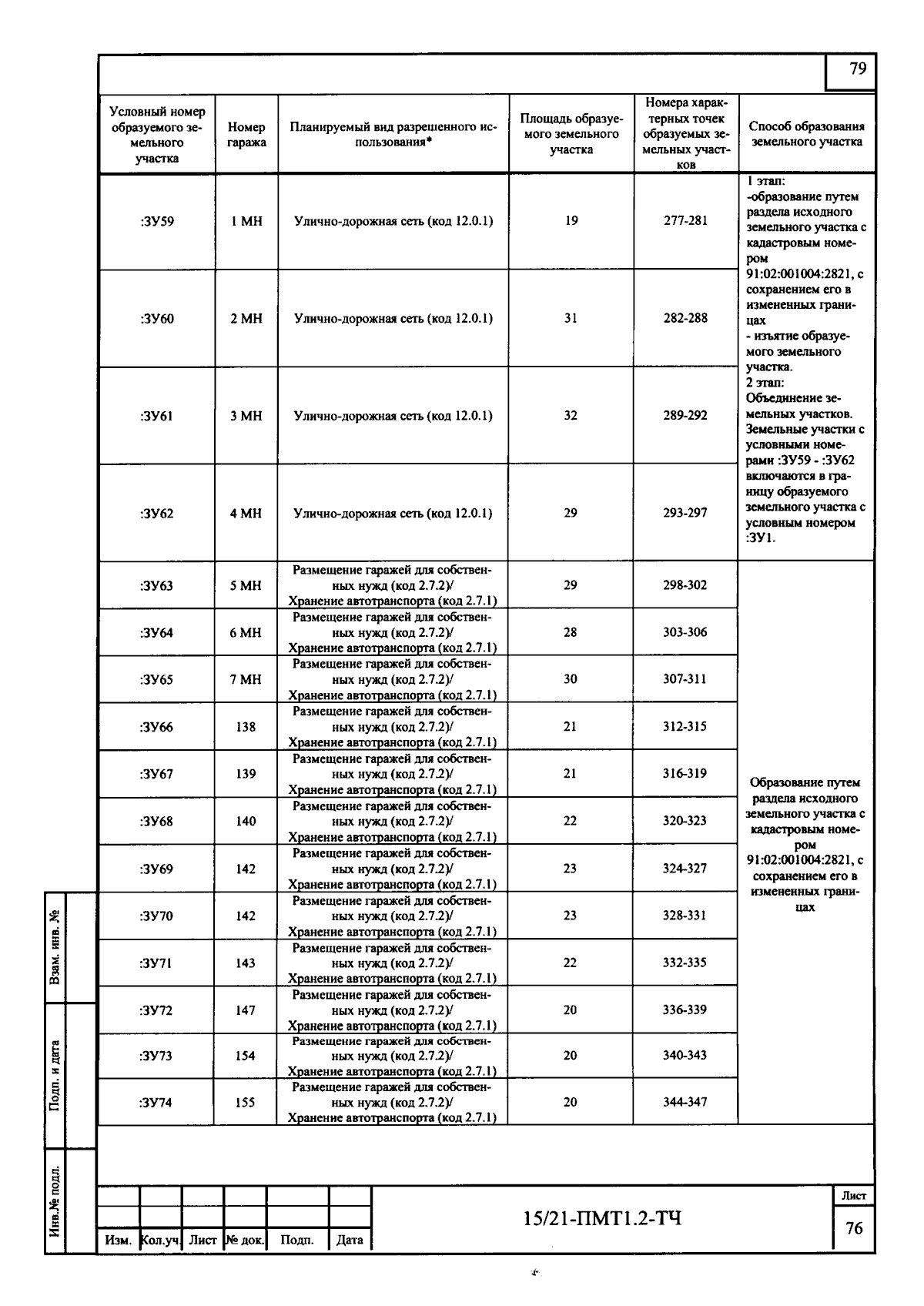 79

| Условный номер образуемого земельного участка | Номер гаража | Планируемый вид разрешенного использования* | Площадь образуемого земельного участка | Номера характерных точек образуемых земельных участков | Способ образования земельного участка |
|---|---|---|---|---|---|
| :ЗУ59 | 1 МН | Улично-дорожная сеть (код 12.0.1) | 19 | 277-281 | 1 этап: -образование путем раздела исходного земельного участка с кадастровым номером 91:02:001004:2821, с сохранением его в измененных границах - изъятие образуемого земельного участка. 2 этап: Объединение земельных участков. Земельные участки с условными номерами :ЗУ59 - :ЗУ62 включаются в границу образуемого земельного участка с условным номером :ЗУ1. |
| :ЗУ60 | 2 МН | Улично-дорожная сеть (код 12.0.1) | 31 | 282-288 | |
| :ЗУ61 | 3 МН | Улично-дорожная сеть (код 12.0.1) | 32 | 289-292 | |
| :ЗУ62 | 4 МН | Улично-дорожная сеть (код 12.0.1) | 29 | 293-297 | |
| :ЗУ63 | 5 МН | Размещение гаражей для собственных нужд (код 2.7.2)/ Хранение автотранспорта (код 2.7.1) | 29 | 298-302 | Образование путем раздела исходного земельного участка с кадастровым номером 91:02:001004:2821, с сохранением его в измененных границах |
| :ЗУ64 | 6 МН | Размещение гаражей для собственных нужд (код 2.7.2)/ Хранение автотранспорта (код 2.7.1) | 28 | 303-306 | |
| :ЗУ65 | 7 МН | Размещение гаражей для собственных нужд (код 2.7.2)/ Хранение автотранспорта (код 2.7.1) | 30 | 307-311 | |
| :ЗУ66 | 138 | Размещение гаражей для собственных нужд (код 2.7.2)/ Хранение автотранспорта (код 2.7.1) | 21 | 312-315 | |
| :ЗУ67 | 139 | Размещение гаражей для собственных нужд (код 2.7.2)/ Хранение автотранспорта (код 2.7.1) | 21 | 316-319 | |
| :ЗУ68 | 140 | Размещение гаражей для собственных нужд (код 2.7.2)/ Хранение автотранспорта (код 2.7.1) | 22 | 320-323 | |
| :ЗУ69 | 142 | Размещение гаражей для собственных нужд (код 2.7.2)/ Хранение автотранспорта (код 2.7.1) | 23 | 324-327 | |
| :ЗУ70 | 142 | Размещение гаражей для собственных нужд (код 2.7.2)/ Хранение автотранспорта (код 2.7.1) | 23 | 328-331 | |
| :ЗУ71 | 143 | Размещение гаражей для собственных нужд (код 2.7.2)/ Хранение автотранспорта (код 2.7.1) | 22 | 332-335 | |
| :ЗУ72 | 147 | Размещение гаражей для собственных нужд (код 2.7.2)/ Хранение автотранспорта (код 2.7.1) | 20 | 336-339 | |
| :ЗУ73 | 154 | Размещение гаражей для собственных нужд (код 2.7.2)/ Хранение автотранспорта (код 2.7.1) | 20 | 340-343 | |
| :ЗУ74 | 155 | Размещение гаражей для собственных нужд (код 2.7.2)/ Хранение автотранспорта (код 2.7.1) | 20 | 344-347 | |

Взам. инв. №
Подп. и дата
Инв.№ подл.

Изм. Кол.уч. Лист № док. Подп. Дата

15/21-ПМТ1.2-ТЧ

Лист
76